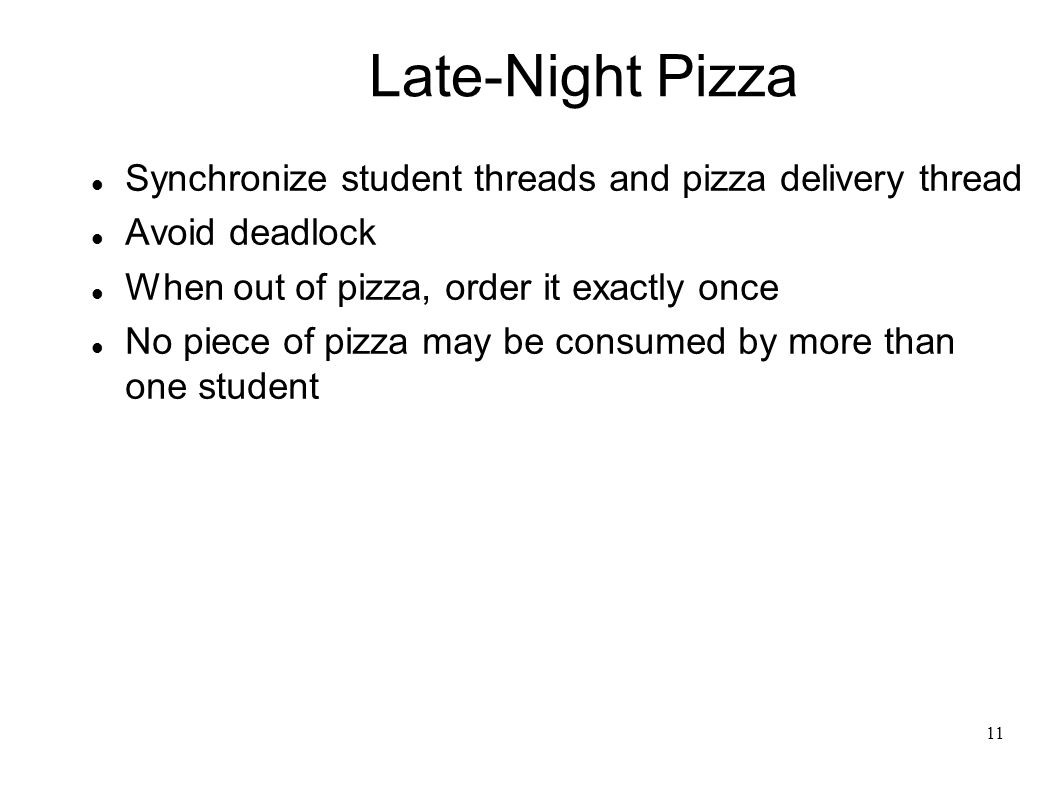 Late-Night Pizza

- Synchronize student threads and pizza delivery thread
- Avoid deadlock
- When out of pizza, order it exactly once
- No piece of pizza may be consumed by more than one student

11